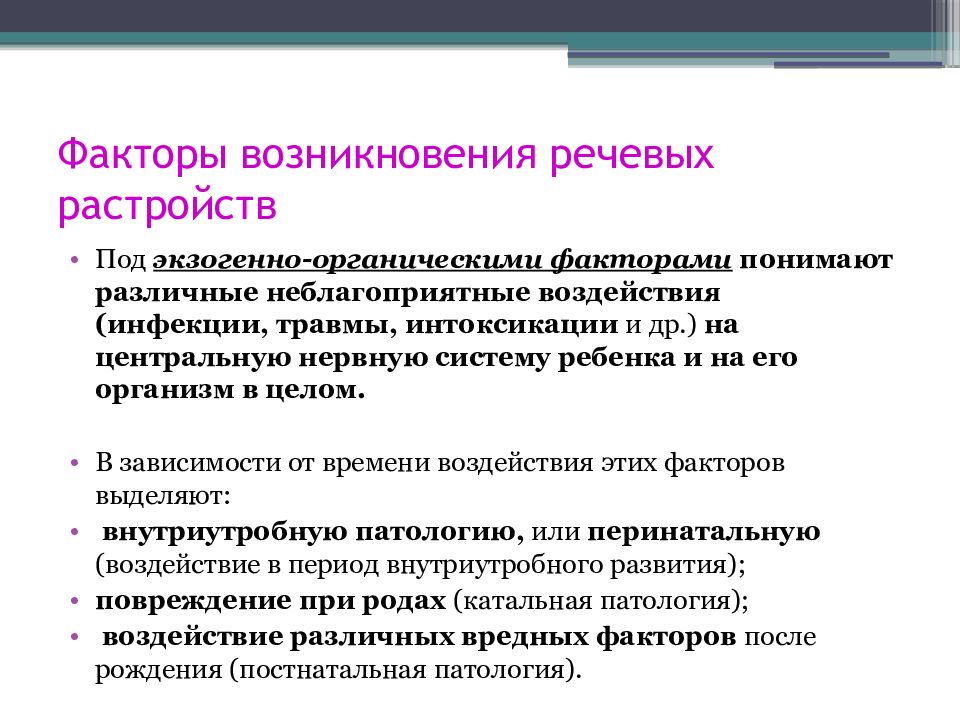 Факторы возникновения речевых растройств

• Под экзогенно-органическими факторами понимают различные неблагоприятные воздействия (инфекции, травмы, интоксикации и др.) на центральную нервную систему ребенка и на его организм в целом.

• В зависимости от времени воздействия этих факторов выделяют:
• внутриутробную патологию, или перинатальную (воздействие в период внутриутробного развития);
• повреждение при родах (катальная патология);
• воздействие различных вредных факторов после рождения (постнатальная патология).